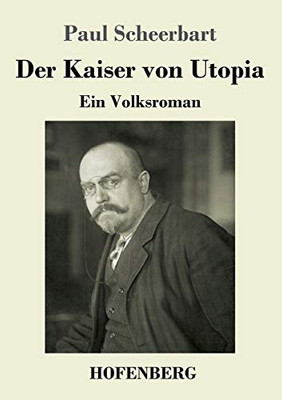 Paul Scheerbart

Der Kaiser von Utopia

Ein Volksroman

HOFENBERG